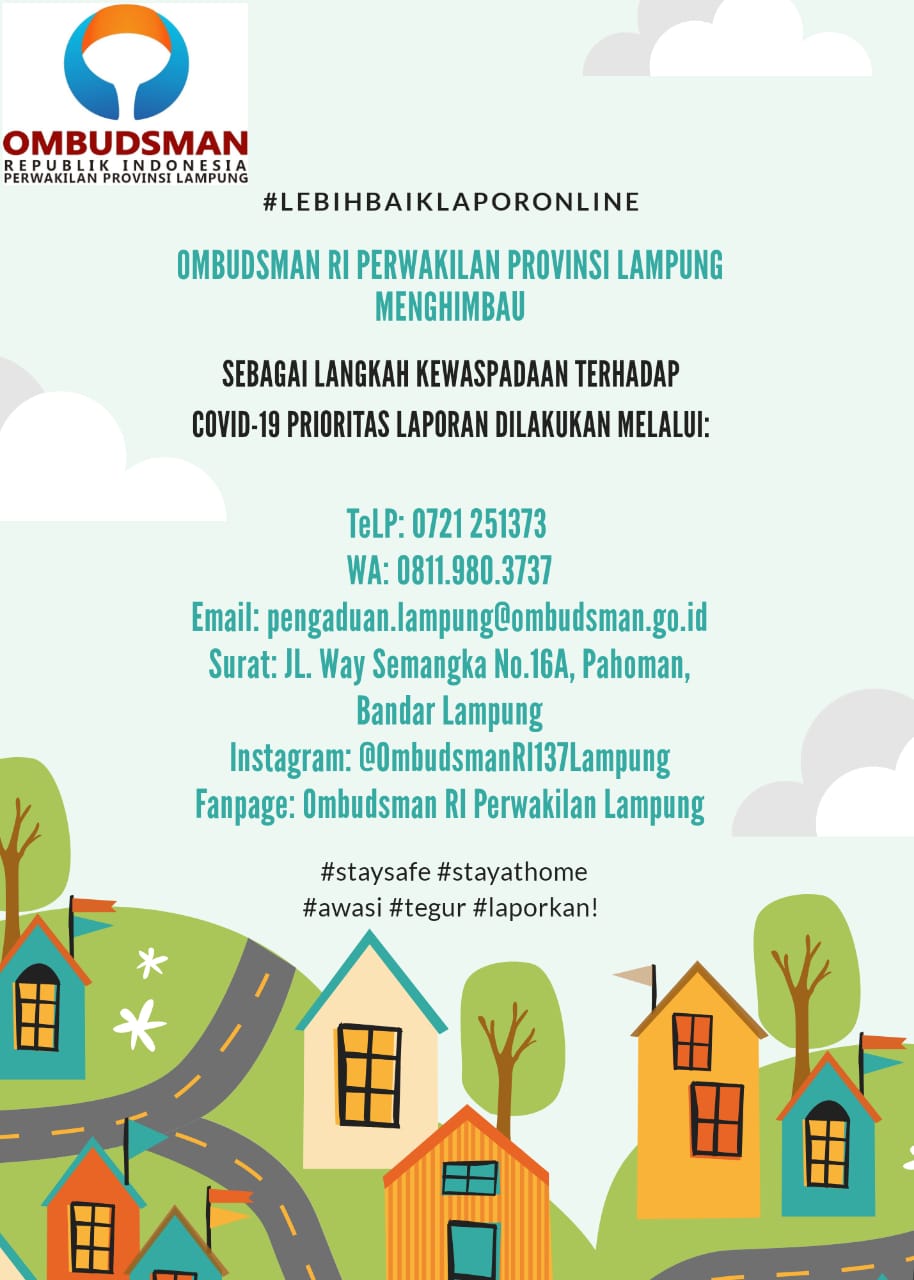 OMBUDSMAN
REPUBLIK INDONESIA
PERWAKILAN PROVINSI LAMPUNG

#LEBIHBAIKLAPORONLINE

OMBUDSMAN RI PERWAKILAN PROVINSI LAMPUNG MENGHIMBAU

SEBAGAI LANGKAH KEWASPADAAN TERHADAP COVID-19 PRIORITAS LAPORAN DILAKUKAN MELALUI:

TeLP: 0721 251373
WA: 0811.980.3737
Email: pengaduan.lampung@ombudsman.go.id
Surat: JL. Way Semangka No.16A, Pahoman, Bandar Lampung
Instagram: @OmbudsmanRI137Lampung
Fanpage: Ombudsman RI Perwakilan Lampung

#staysafe #stayathome
#awasi #tegur #laporkan!